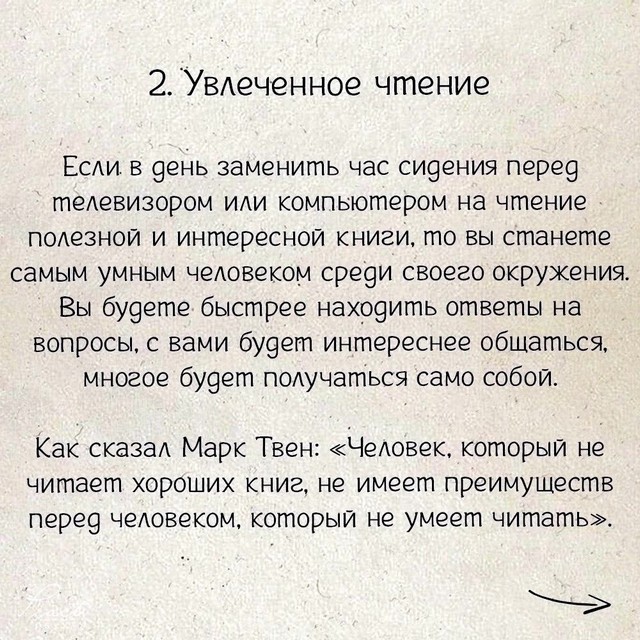 2. Увлеченное чтение

Если в день заменить час сидения перед телевизором или компьютером на чтение полезной и интересной книги, то вы станете самым умным человеком среди своего окружения. Вы будете быстрее находить ответы на вопросы, с вами будет интереснее общаться, многое будет получаться само собой.

Как сказал Марк Твен: «Человек, который не читает хороших книг, не имеет преимуществ перед человеком, который не умеет читать».